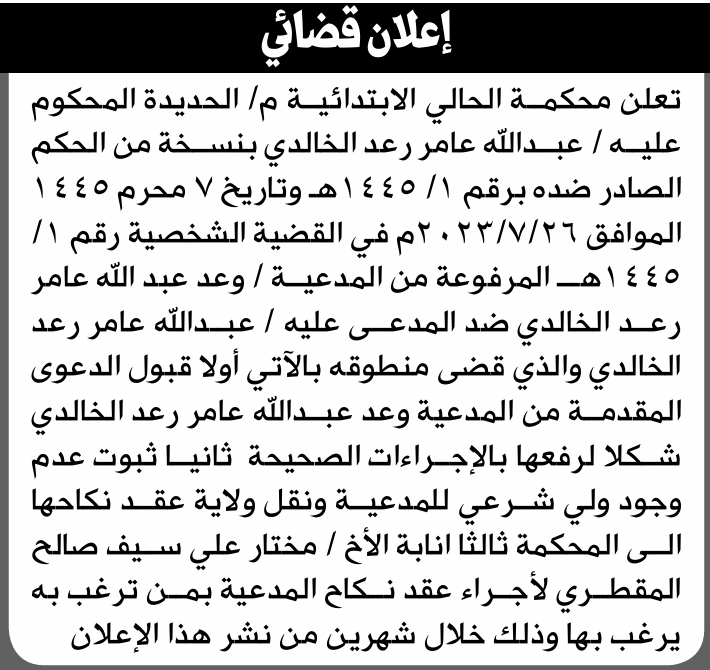 إعلان قضائي

تعلن محكمة الحالي الابتدائية م/ الحديدة المحكوم عليه / عبدالله عامر رعد الخالدي بنسخة من الحكم الصادر ضده برقم ١/ ١٤٤٥هـ وتاريخ ٧ محرم ١٤٤٥ الموافق ٢٠٢٣/٧/٢٦م في القضية الشخصية رقم ١/ ١٤٤٥هـ المرفوعة من المدعية / وعد عبد الله عامر رعد الخالدي ضد المدعى عليه / عبدالله عامر رعد الخالدي والذي قضى منطوقه بالآتي أولا قبول الدعوى المقدمة من المدعية وعد عبدالله عامر رعد الخالدي شكلا لرفعها بالإجراءات الصحيحة ثانيا ثبوت عدم وجود ولي شرعي للمدعية ونقل ولاية عقد نكاحها الى المحكمة ثالثا انابة الأخ / مختار علي سيف صالح المقطري لأجراء عقد نكاح المدعية بمن ترغب به يرغب بها وذلك خلال شهرين من نشر هذا الإعلان